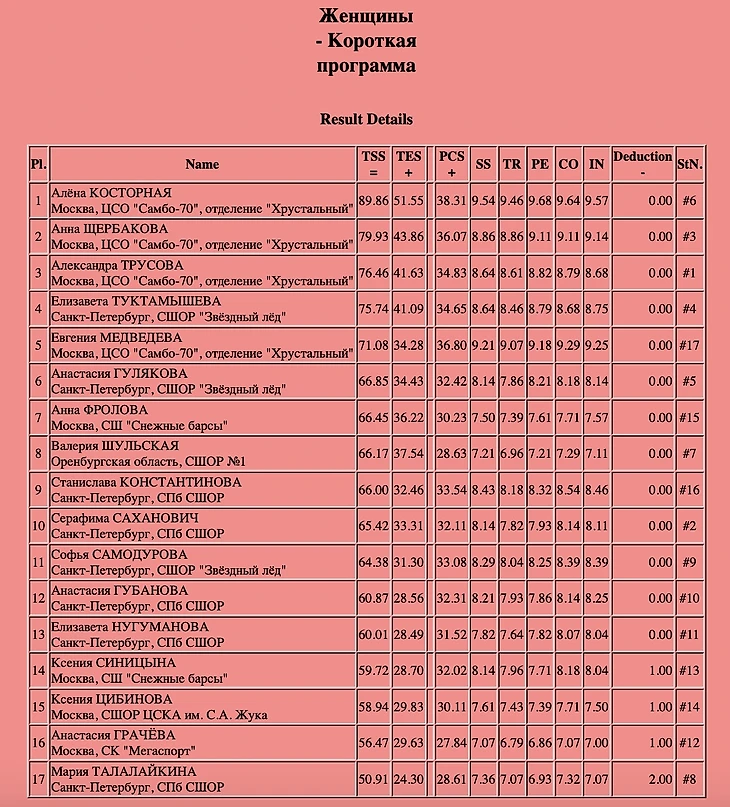 Женщины
- Короткая
программа

Result Details

| Pl. | Name | TSS = | TES + | | PCS + | SS | TR | PE | CO | IN | Deduction - | StN. |
|---|---|---|---|---|---|---|---|---|---|---|---|---|
| 1 | Алёна КОСТОРНАЯ Москва, ЦСО "Самбо-70", отделение "Хрустальный" | 89.86 | 51.55 | | 38.31 | 9.54 | 9.46 | 9.68 | 9.64 | 9.57 | 0.00 | #6 |
| 2 | Анна ЩЕРБАКОВА Москва, ЦСО "Самбо-70", отделение "Хрустальный" | 79.93 | 43.86 | | 36.07 | 8.86 | 8.86 | 9.11 | 9.11 | 9.14 | 0.00 | #3 |
| 3 | Александра ТРУСОВА Москва, ЦСО "Самбо-70", отделение "Хрустальный" | 76.46 | 41.63 | | 34.83 | 8.64 | 8.61 | 8.82 | 8.79 | 8.68 | 0.00 | #1 |
| 4 | Елизавета ТУКТАМЫШЕВА Санкт-Петербург, СШОР "Звёздный лёд" | 75.74 | 41.09 | | 34.65 | 8.64 | 8.46 | 8.79 | 8.68 | 8.75 | 0.00 | #4 |
| 5 | Евгения МЕДВЕДЕВА Москва, ЦСО "Самбо-70", отделение "Хрустальный" | 71.08 | 34.28 | | 36.80 | 9.21 | 9.07 | 9.18 | 9.29 | 9.25 | 0.00 | #17 |
| 6 | Анастасия ГУЛЯКОВА Санкт-Петербург, СШОР "Звёздный лёд" | 66.85 | 34.43 | | 32.42 | 8.14 | 7.86 | 8.21 | 8.18 | 8.14 | 0.00 | #5 |
| 7 | Анна ФРОЛОВА Москва, СШ "Снежные барсы" | 66.45 | 36.22 | | 30.23 | 7.50 | 7.39 | 7.61 | 7.71 | 7.57 | 0.00 | #15 |
| 8 | Валерия ШУЛЬСКАЯ Оренбургская область, СШОР №1 | 66.17 | 37.54 | | 28.63 | 7.21 | 6.96 | 7.21 | 7.29 | 7.11 | 0.00 | #7 |
| 9 | Станислава КОНСТАНТИНОВА Санкт-Петербург, СПб СШОР | 66.00 | 32.46 | | 33.54 | 8.43 | 8.18 | 8.32 | 8.54 | 8.46 | 0.00 | #16 |
| 10 | Серафима САХАНОВИЧ Санкт-Петербург, СПб СШОР | 65.42 | 33.31 | | 32.11 | 8.14 | 7.82 | 7.93 | 8.14 | 8.11 | 0.00 | #2 |
| 11 | Софья САМОДУРОВА Санкт-Петербург, СШОР "Звёздный лёд" | 64.38 | 31.30 | | 33.08 | 8.29 | 8.04 | 8.25 | 8.39 | 8.39 | 0.00 | #9 |
| 12 | Анастасия ГУБАНОВА Санкт-Петербург, СПб СШОР | 60.87 | 28.56 | | 32.31 | 8.21 | 7.93 | 7.86 | 8.14 | 8.25 | 0.00 | #10 |
| 13 | Елизавета НУГУМАНОВА Санкт-Петербург, СПб СШОР | 60.01 | 28.49 | | 31.52 | 7.82 | 7.64 | 7.82 | 8.07 | 8.04 | 0.00 | #11 |
| 14 | Ксения СИНИЦЫНА Москва, СШ "Снежные барсы" | 59.72 | 28.70 | | 32.02 | 8.14 | 7.96 | 7.71 | 8.18 | 8.04 | 1.00 | #13 |
| 15 | Ксения ЦИБИНОВА Москва, СШОР ЦСКА им. С.А. Жука | 58.94 | 29.83 | | 30.11 | 7.61 | 7.43 | 7.39 | 7.71 | 7.50 | 1.00 | #14 |
| 16 | Анастасия ГРАЧЁВА Москва, СК "Мегаспорт" | 56.47 | 29.63 | | 27.84 | 7.07 | 6.79 | 6.86 | 7.07 | 7.00 | 1.00 | #12 |
| 17 | Мария ТАЛАЛАЙКИНА Санкт-Петербург, СПб СШОР | 50.91 | 24.30 | | 28.61 | 7.36 | 7.07 | 6.93 | 7.32 | 7.07 | 2.00 | #8 |